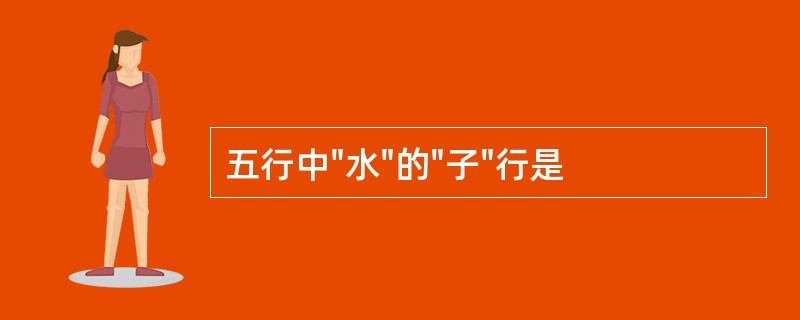 五行中"水"的"子"行是